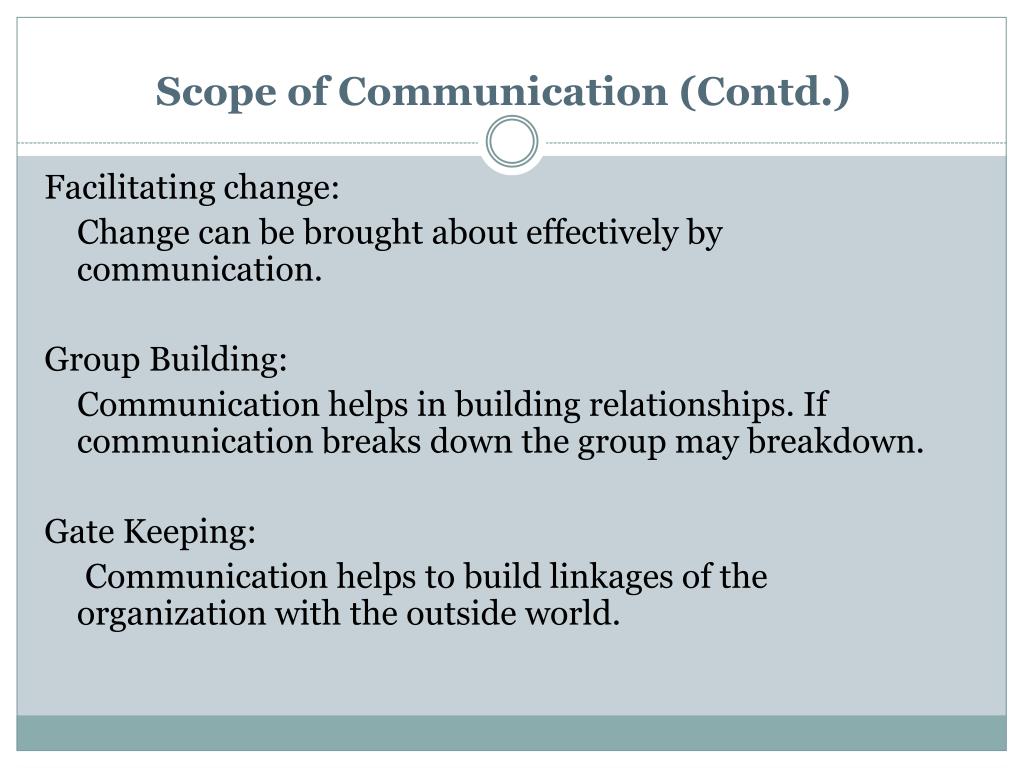 Scope of Communication (Contd.)

Facilitating change:

Change can be brought about effectively by communication.

Group Building:

Communication helps in building relationships. If communication breaks down the group may breakdown.

Gate Keeping:

Communication helps to build linkages of the organization with the outside world.